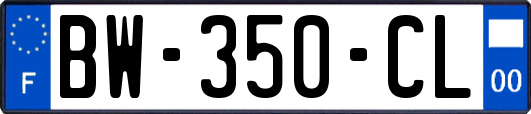 F

BW-350-CL

00